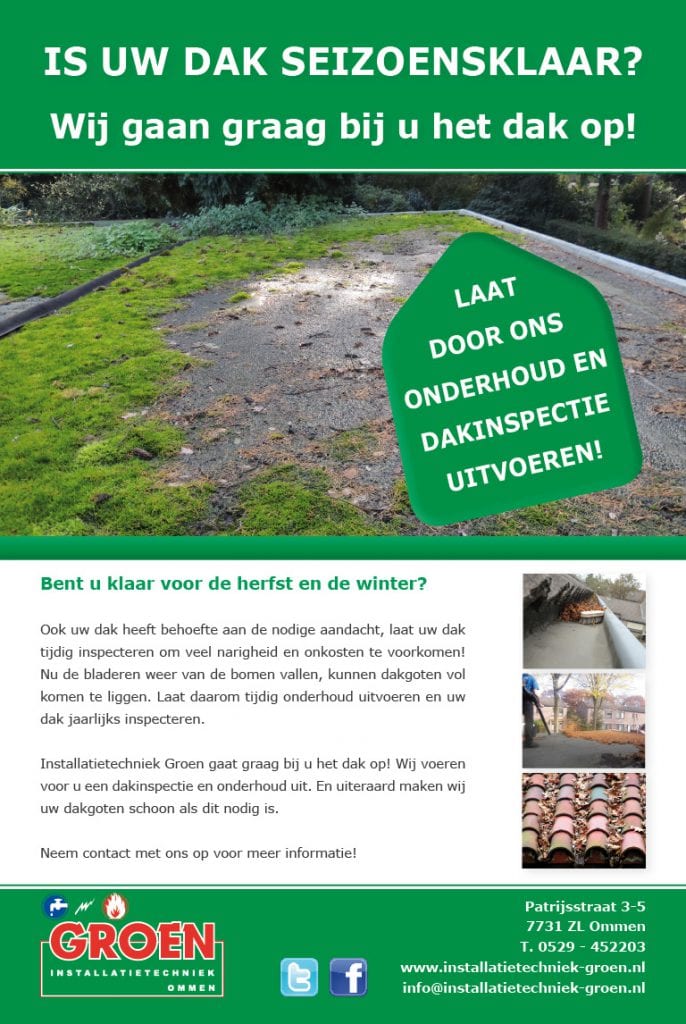 IS UW DAK SEIZOENSKLAAR?

Wij gaan graag bij u het dak op!

LAAT DOOR ONS ONDERHOUD EN DAKINSPECTIE UITVOEREN!

Bent u klaar voor de herfst en de winter?

Ook uw dak heeft behoefte aan de nodige aandacht, laat uw dak tijdig inspecteren om veel narigheid en onkosten te voorkomen! Nu de bladeren weer van de bomen vallen, kunnen dakgoten vol komen te liggen. Laat daarom tijdig onderhoud uitvoeren en uw dak jaarlijks inspecteren.

Installatietechniek Groen gaat graag bij u het dak op! Wij voeren voor u een dakinspectie en onderhoud uit. En uiteraard maken wij uw dakgoten schoon als dit nodig is.

Neem contact met ons op voor meer informatie!

GROEN
INSTALLATIETECHNIEK
OMMEN

Patrijsstraat 3-5
7731 ZL Ommen
T. 0529 - 452203
www.installatietechniek-groen.nl
info@installatietechniek-groen.nl